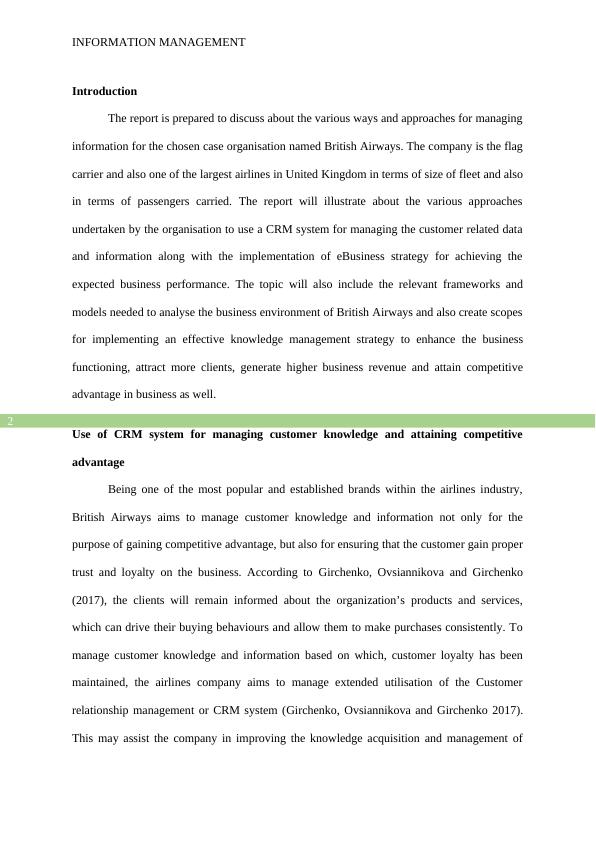 INFORMATION MANAGEMENT

**Introduction**

The report is prepared to discuss about the various ways and approaches for managing information for the chosen case organisation named British Airways. The company is the flag carrier and also one of the largest airlines in United Kingdom in terms of size of fleet and also in terms of passengers carried. The report will illustrate about the various approaches undertaken by the organisation to use a CRM system for managing the customer related data and information along with the implementation of eBusiness strategy for achieving the expected business performance. The topic will also include the relevant frameworks and models needed to analyse the business environment of British Airways and also create scopes for implementing an effective knowledge management strategy to enhance the business functioning, attract more clients, generate higher business revenue and attain competitive advantage in business as well.

2

**Use of CRM system for managing customer knowledge and attaining competitive advantage**

Being one of the most popular and established brands within the airlines industry, British Airways aims to manage customer knowledge and information not only for the purpose of gaining competitive advantage, but also for ensuring that the customer gain proper trust and loyalty on the business. According to Girchenko, Ovsiannikova and Girchenko (2017), the clients will remain informed about the organization's products and services, which can drive their buying behaviours and allow them to make purchases consistently. To manage customer knowledge and information based on which, customer loyalty has been maintained, the airlines company aims to manage extended utilisation of the Customer relationship management or CRM system (Girchenko, Ovsiannikova and Girchenko 2017). This may assist the company in improving the knowledge acquisition and management of